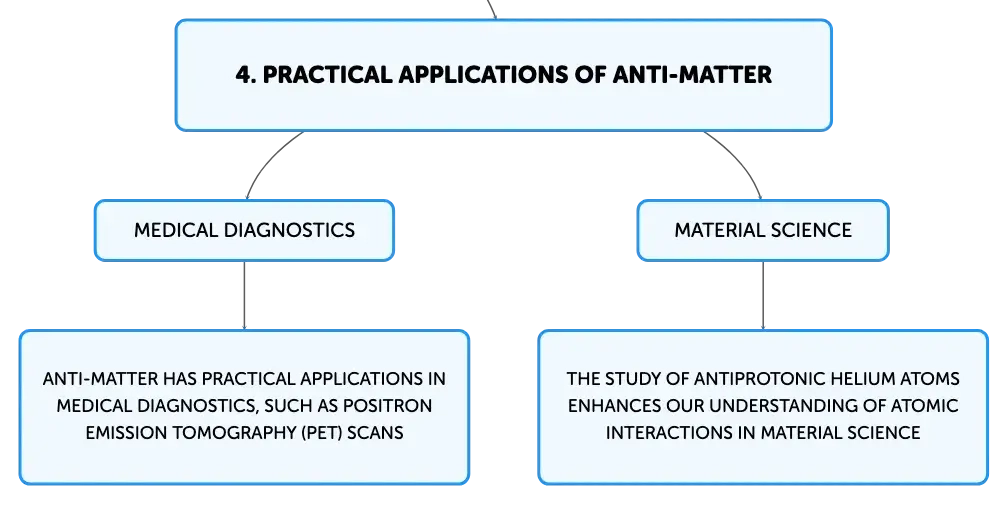 4. PRACTICAL APPLICATIONS OF ANTI-MATTER

MEDICAL DIAGNOSTICS

ANTI-MATTER HAS PRACTICAL APPLICATIONS IN MEDICAL DIAGNOSTICS, SUCH AS POSITRON EMISSION TOMOGRAPHY (PET) SCANS

MATERIAL SCIENCE

THE STUDY OF ANTIPROTONIC HELIUM ATOMS ENHANCES OUR UNDERSTANDING OF ATOMIC INTERACTIONS IN MATERIAL SCIENCE